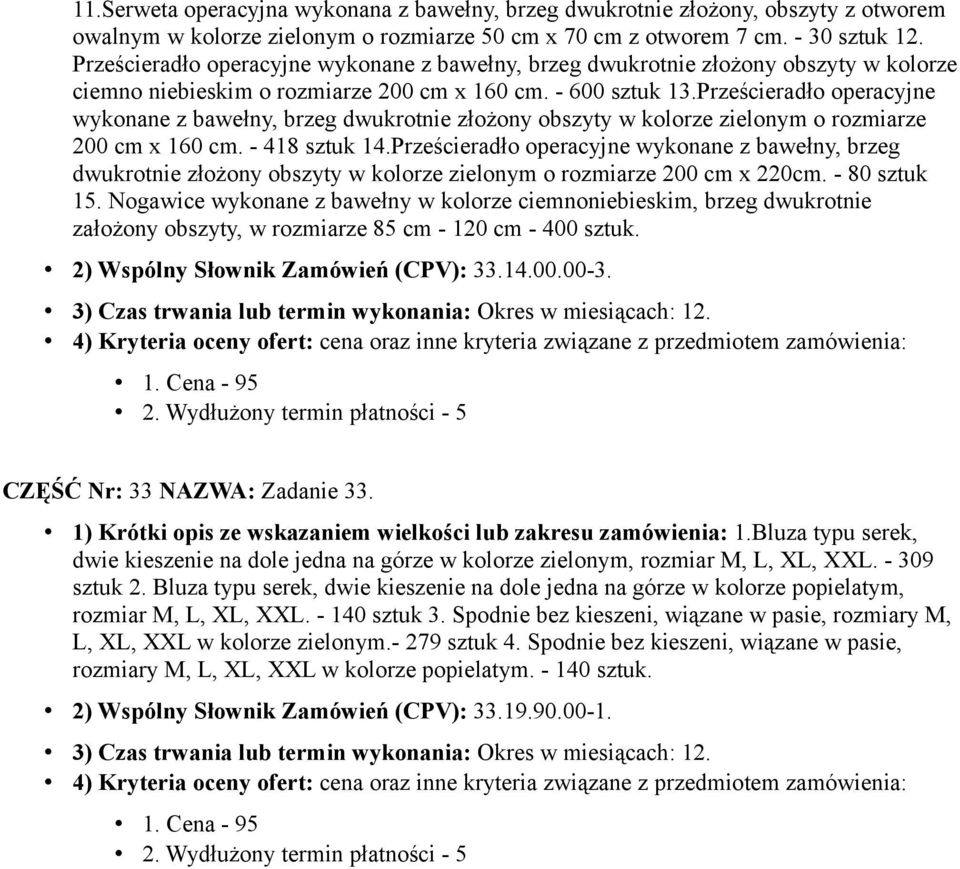 11.Serweta operacyjna wykonana z bawełny, brzeg dwukrotnie złożony, obszyty z otworem owalnym w kolorze zielonym o rozmiarze 50 cm x 70 cm z otworem 7 cm. - 30 sztuk 12. Prześcieradło operacyjne wykonane z bawełny, brzeg dwukrotnie złożony obszyty w kolorze ciemno niebieskim o rozmiarze 200 cm x 160 cm. - 600 sztuk 13.Prześcieradło operacyjne wykonane z bawełny, brzeg dwukrotnie złożony obszyty w kolorze zielonym o rozmiarze 200 cm x 160 cm. - 418 sztuk 14.Prześcieradło operacyjne wykonane z bawełny, brzeg dwukrotnie złożony obszyty w kolorze zielonym o rozmiarze 200 cm x 220cm. - 80 sztuk 15. Nogawice wykonane z bawełny w kolorze ciemnoniebieskim, brzeg dwukrotnie założony obszyty, w rozmiarze 85 cm - 120 cm - 400 sztuk.

• 2) Wspólny Słownik Zamówień (CPV): 33.14.00.00-3.
• 3) Czas trwania lub termin wykonania: Okres w miesiącach: 12.
• 4) Kryteria oceny ofert: cena oraz inne kryteria związane z przedmiotem zamówienia:
  • 1. Cena - 95
  • 2. Wydłużony termin płatności - 5

CZĘŚĆ Nr: 33 NAZWA: Zadanie 33.

• 1) Krótki opis ze wskazaniem wielkości lub zakresu zamówienia: 1.Bluza typu serek, dwie kieszenie na dole jedna na górze w kolorze zielonym, rozmiar M, L, XL, XXL. - 309 sztuk 2. Bluza typu serek, dwie kieszenie na dole jedna na górze w kolorze popielatym, rozmiar M, L, XL, XXL. - 140 sztuk 3. Spodnie bez kieszeni, wiązane w pasie, rozmiary M, L, XL, XXL w kolorze zielonym.- 279 sztuk 4. Spodnie bez kieszeni, wiązane w pasie, rozmiary M, L, XL, XXL w kolorze popielatym. - 140 sztuk.
• 2) Wspólny Słownik Zamówień (CPV): 33.19.90.00-1.
• 3) Czas trwania lub termin wykonania: Okres w miesiącach: 12.
• 4) Kryteria oceny ofert: cena oraz inne kryteria związane z przedmiotem zamówienia:
  • 1. Cena - 95
  • 2. Wydłużony termin płatności - 5